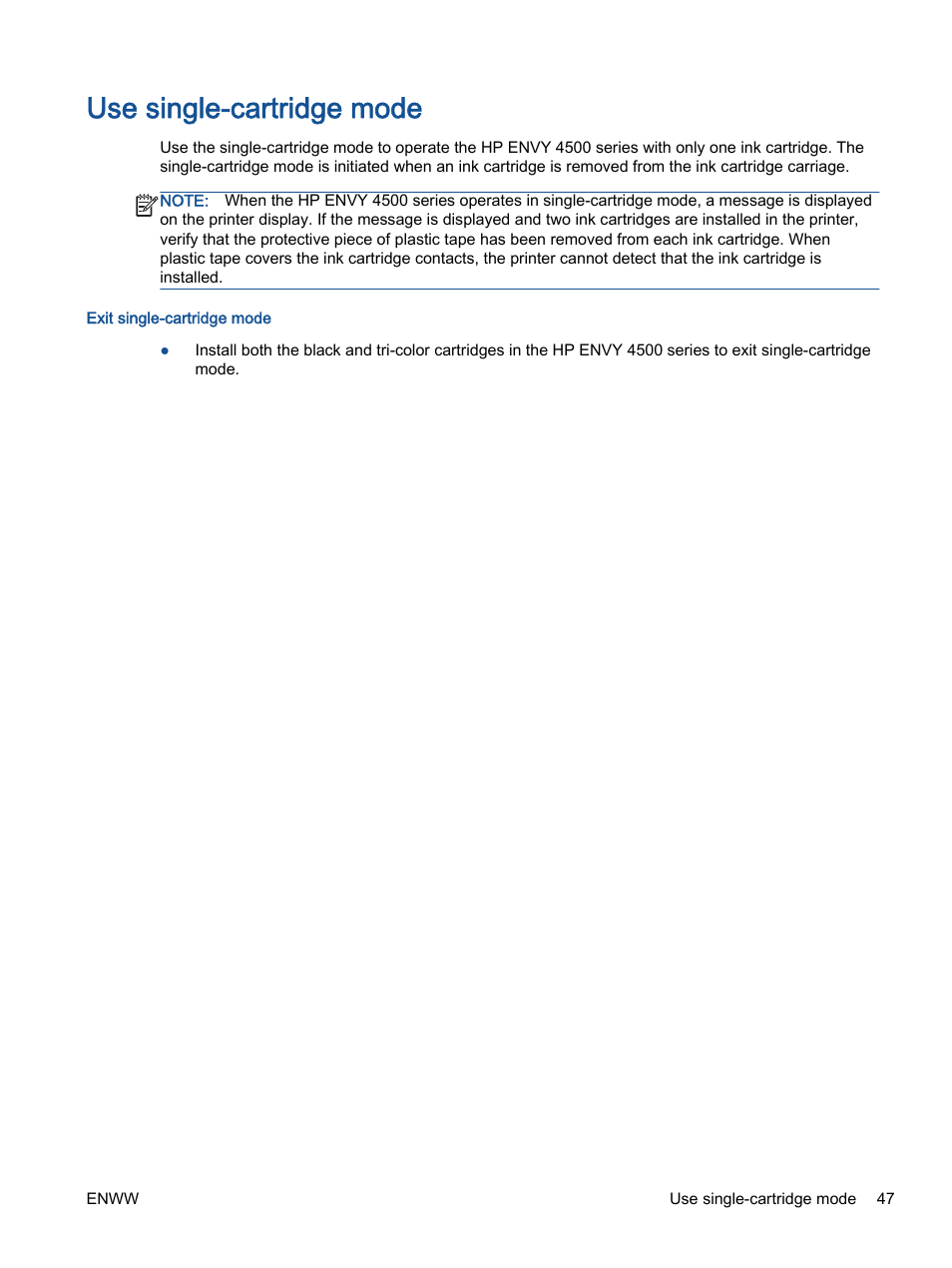 Use single-cartridge mode

Use the single-cartridge mode to operate the HP ENVY 4500 series with only one ink cartridge. The single-cartridge mode is initiated when an ink cartridge is removed from the ink cartridge carriage.

NOTE: When the HP ENVY 4500 series operates in single-cartridge mode, a message is displayed on the printer display. If the message is displayed and two ink cartridges are installed in the printer, verify that the protective piece of plastic tape has been removed from each ink cartridge. When plastic tape covers the ink cartridge contacts, the printer cannot detect that the ink cartridge is installed.

Exit single-cartridge mode

● Install both the black and tri-color cartridges in the HP ENVY 4500 series to exit single-cartridge mode.

ENWW

Use single-cartridge mode 47